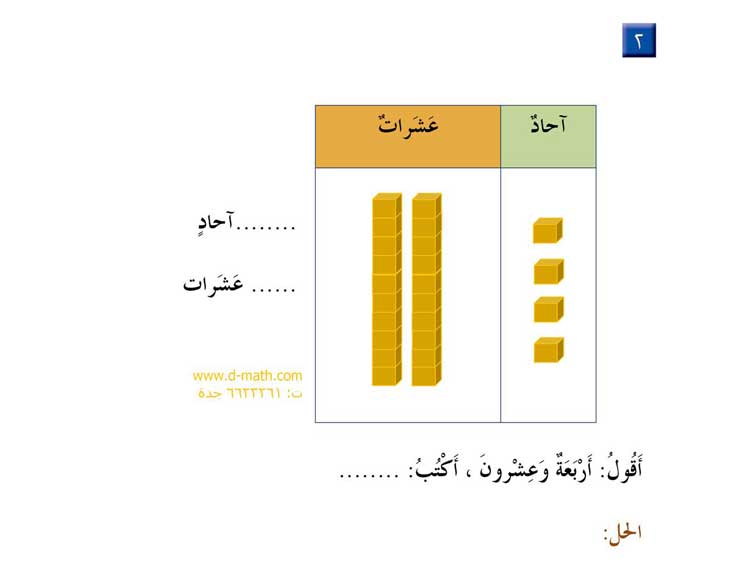 ٢

| عَشَراتٌ | آحادٌ |
|---|---|
| | |

........آحادٍ

...... عَشَرات

www.d-math.com
ت: ٦٦٢٢٢٦١ جدة

أَقُولُ: أَرْبَعَةٌ وَعِشْرونَ ، أَكْتُبُ: ........

الحل: